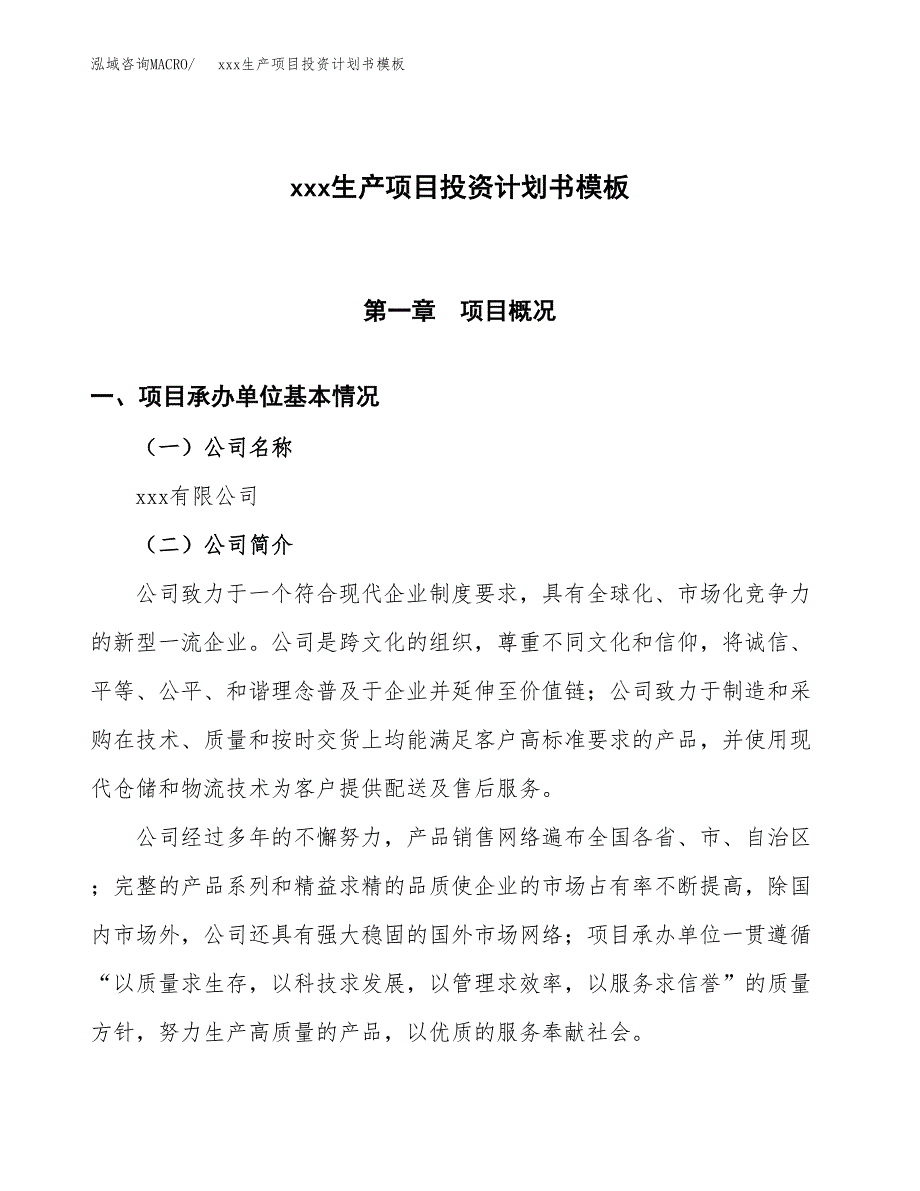 泓域咨询MACRO/ xxx生产项目投资计划书模板

xxx生产项目投资计划书模板

第一章 项目概况

一、项目承办单位基本情况

（一）公司名称

xxx有限公司

（二）公司简介

公司致力于一个符合现代企业制度要求，具有全球化、市场化竞争力的新型一流企业。公司是跨文化的组织，尊重不同文化和信仰，将诚信、平等、公平、和谐理念普及于企业并延伸至价值链；公司致力于制造和采购在技术、质量和按时交货上均能满足客户高标准要求的产品，并使用现代仓储和物流技术为客户提供配送及售后服务。

公司经过多年的不懈努力，产品销售网络遍布全国各省、市、自治区；完整的产品系列和精益求精的品质使企业的市场占有率不断提高，除国内市场外，公司还具有强大稳固的国外市场网络；项目承办单位一贯遵循“以质量求生存，以科技求发展，以管理求效率，以服务求信誉”的质量方针，努力生产高质量的产品，以优质的服务奉献社会。